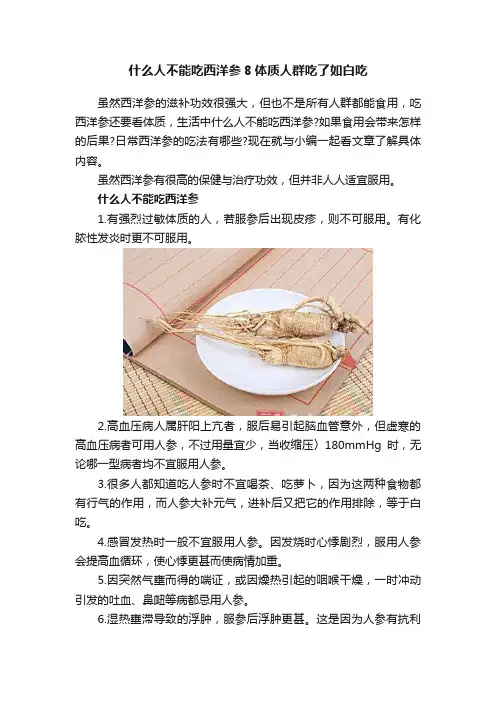 什么人不能吃西洋参 8 体质人群吃了如白吃

虽然西洋参的滋补功效很强大，但也不是所有人群都能食用，吃西洋参还要看体质，生活中什么人不能吃西洋参?如果食用会带来怎样的后果?日常西洋参的吃法有哪些?现在就与小编一起看文章了解具体内容。

虽然西洋参有很高的保健与治疗功效，但并非人人适宜服用。

什么人不能吃西洋参

1.有强烈过敏体质的人，若服参后出现皮疹，则不可服用。有化脓性发炎时更不可服用。

2.高血压病人属肝阳上亢者，服后易引起脑血管意外，但虚寒的高血压病者可用人参，不过用量宜少，当收缩压〉180mmHg 时，无论哪一型病者均不宜服用人参。

3.很多人都知道吃人参时不宜喝茶、吃萝卜，因为这两种食物都有行气的作用，而人参大补元气，进补后又把它的作用排除，等于白吃。

4.感冒发热时一般不宜服用人参。因发烧时心悸剧烈，服用人参会提高血循环，使心悸更甚而使病情加重。

5.因突然气壅而得的喘证，或因燥热引起的咽喉干燥，一时冲动引发的吐血、鼻衄等病都忌用人参。

6.湿热壅滞导致的浮肿，服参后浮肿更甚。这是因为人参有抗利